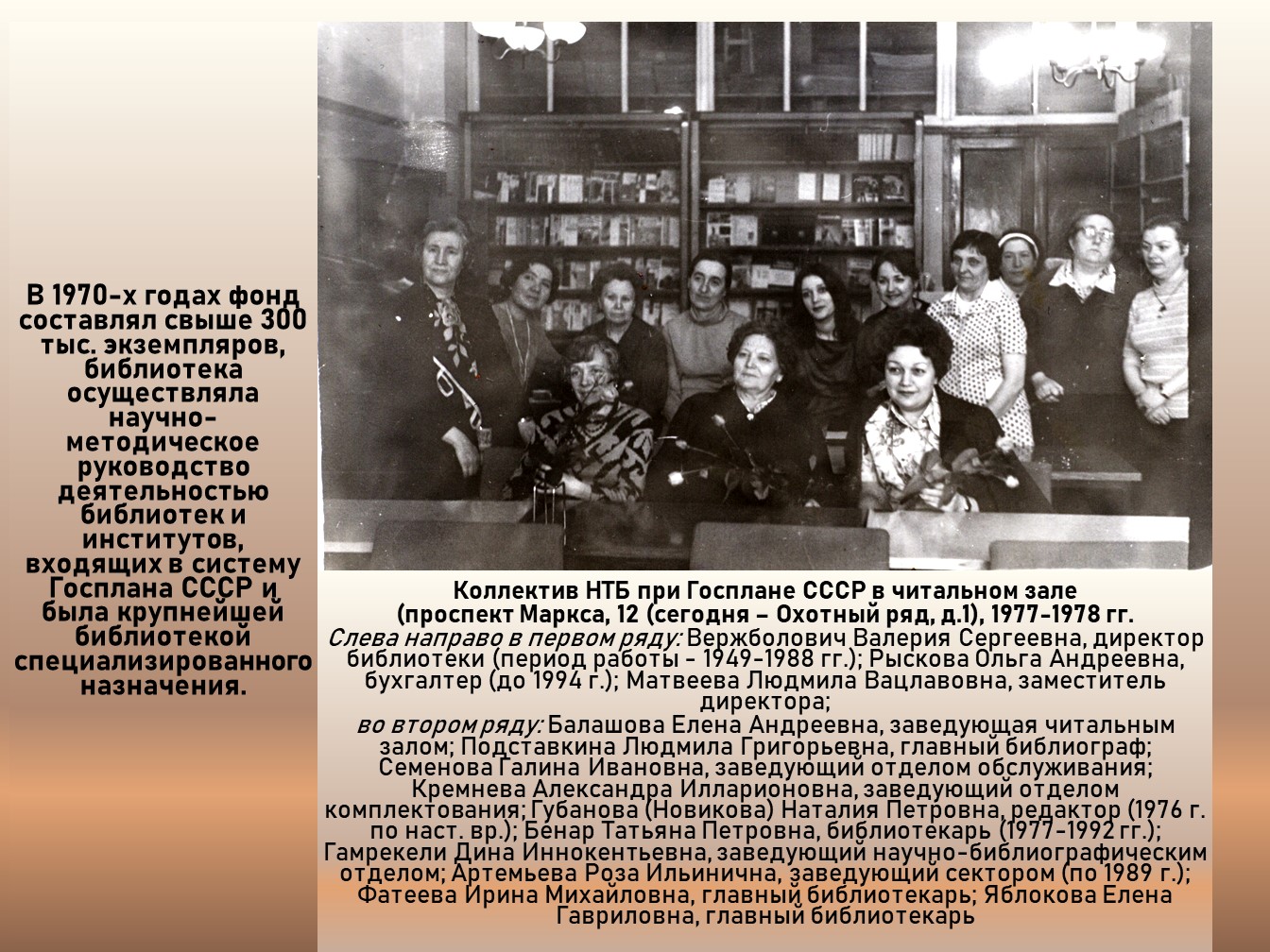 В 1970-х годах фонд составлял свыше 300 тыс. экземпляров, библиотека осуществляла научно-методическое руководство деятельностью библиотек и институтов, входящих в систему Госплана СССР и была крупнейшей библиотекой специализированного назначения.

Коллектив НТБ при Госплане СССР в читальном зале (проспект Маркса, 12 (сегодня – Охотный ряд, д.1), 1977-1978 гг.

Слева направо в первом ряду: Вержболович Валерия Сергеевна, директор библиотеки (период работы - 1949-1988 гг.); Рыскова Ольга Андреевна, бухгалтер (до 1994 г.); Матвеева Людмила Вацлавовна, заместитель директора;
во втором ряду: Балашова Елена Андреевна, заведующая читальным залом; Подставкина Людмила Григорьевна, главный библиограф; Семенова Галина Ивановна, заведующий отделом обслуживания; Кремнева Александра Илларионовна, заведующий отделом комплектования; Губанова (Новикова) Наталия Петровна, редактор (1976 г. по наст. вр.); Бенар Татьяна Петровна, библиотекарь (1977-1992 гг.); Гамрекели Дина Иннокентьевна, заведующий научно-библиографическим отделом; Артемьева Роза Ильинична, заведующий сектором (по 1989 г.); Фатеева Ирина Михайловна, главный библиотекарь; Яблокова Елена Гавриловна, главный библиотекарь